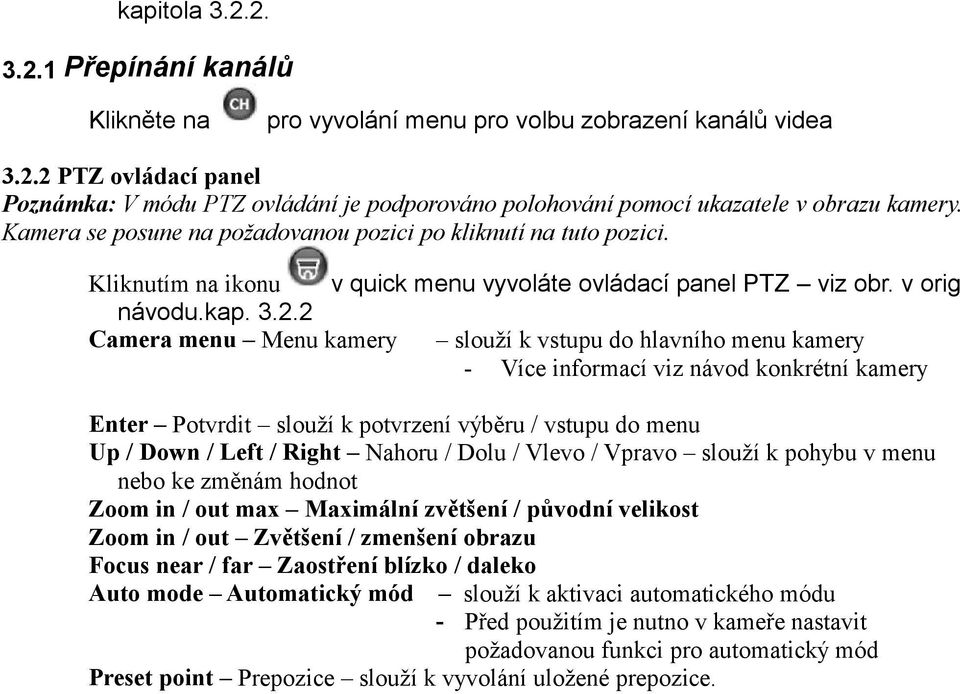 kapitola 3.2.2.

3.2.1 Přepínání kanálů

Klikněte na CH pro vyvolání menu pro volbu zobrazení kanálů videa

3.2.2 PTZ ovládací panel
Poznámka: V módu PTZ ovládání je podporováno polohování pomocí ukazatele v obrazu kamery. Kamera se posune na požadovanou pozici po kliknutí na tuto pozici.

Kliknutím na ikonu v quick menu vyvoláte ovládací panel PTZ – viz obr. v orig návodu.kap. 3.2.2
Camera menu – Menu kamery – slouží k vstupu do hlavního menu kamery
- Více informací viz návod konkrétní kamery

Enter – Potvrdit – slouží k potvrzení výběru / vstupu do menu
Up / Down / Left / Right – Nahoru / Dolu / Vlevo / Vpravo – slouží k pohybu v menu nebo ke změnám hodnot
Zoom in / out max – Maximální zvětšení / původní velikost
Zoom in / out – Zvětšení / zmenšení obrazu
Focus near / far – Zaostření blízko / daleko
Auto mode – Automatický mód – slouží k aktivaci automatického módu
- Před použitím je nutno v kameře nastavit požadovanou funkci pro automatický mód
Preset point – Prepozice – slouží k vyvolání uložené prepozice.